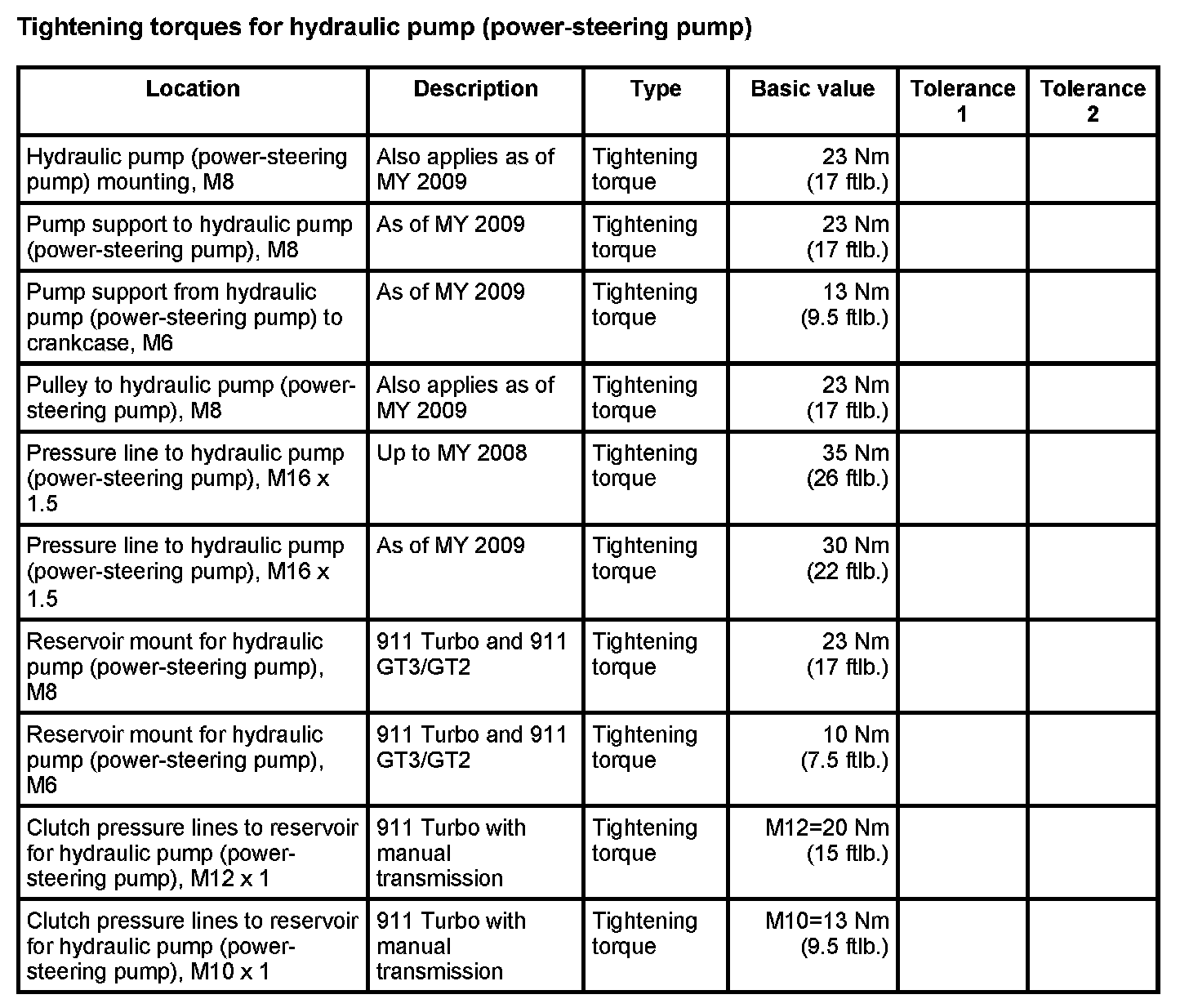 Tightening torques for hydraulic pump (power-steering pump)

| Location | Description | Type | Basic value | Tolerance 1 | Tolerance 2 |
|---|---|---|---|---|---|
| Hydraulic pump (power-steering pump) mounting, M8 | Also applies as of MY 2009 | Tightening torque | 23 Nm (17 ftlb.) | | |
| Pump support to hydraulic pump (power-steering pump), M8 | As of MY 2009 | Tightening torque | 23 Nm (17 ftlb.) | | |
| Pump support from hydraulic pump (power-steering pump) to crankcase, M6 | As of MY 2009 | Tightening torque | 13 Nm (9.5 ftlb.) | | |
| Pulley to hydraulic pump (power-steering pump), M8 | Also applies as of MY 2009 | Tightening torque | 23 Nm (17 ftlb.) | | |
| Pressure line to hydraulic pump (power-steering pump), M16 x 1.5 | Up to MY 2008 | Tightening torque | 35 Nm (26 ftlb.) | | |
| Pressure line to hydraulic pump (power-steering pump), M16 x 1.5 | As of MY 2009 | Tightening torque | 30 Nm (22 ftlb.) | | |
| Reservoir mount for hydraulic pump (power-steering pump), M8 | 911 Turbo and 911 GT3/GT2 | Tightening torque | 23 Nm (17 ftlb.) | | |
| Reservoir mount for hydraulic pump (power-steering pump), M6 | 911 Turbo and 911 GT3/GT2 | Tightening torque | 10 Nm (7.5 ftlb.) | | |
| Clutch pressure lines to reservoir for hydraulic pump (power-steering pump), M12 x 1 | 911 Turbo with manual transmission | Tightening torque | M12=20 Nm (15 ftlb.) | | |
| Clutch pressure lines to reservoir for hydraulic pump (power-steering pump), M10 x 1 | 911 Turbo with manual transmission | Tightening torque | M10=13 Nm (9.5 ftlb.) | | |